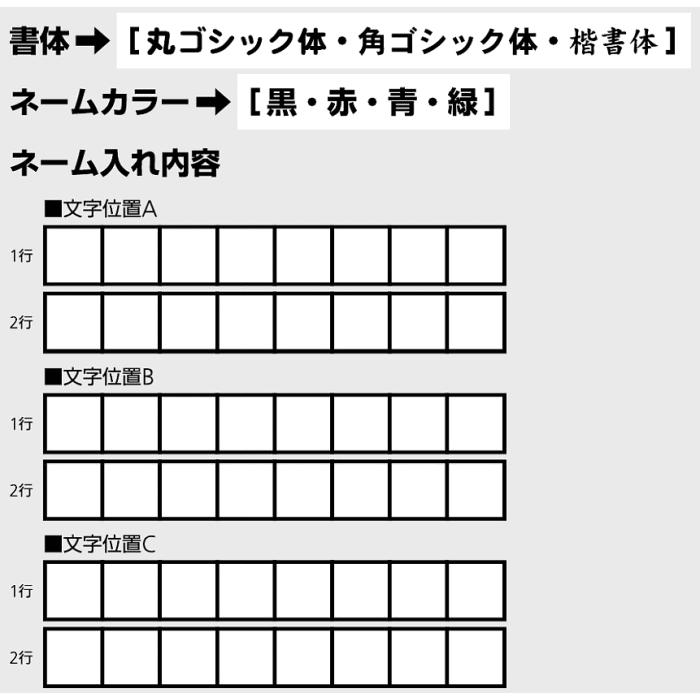 書体 ➡ ［丸ゴシック体・角ゴシック体・楷書体］

ネームカラー ➡ ［黒・赤・青・緑］

ネーム入れ内容

■文字位置A

1行

2行

■文字位置B

1行

2行

■文字位置C

1行

2行